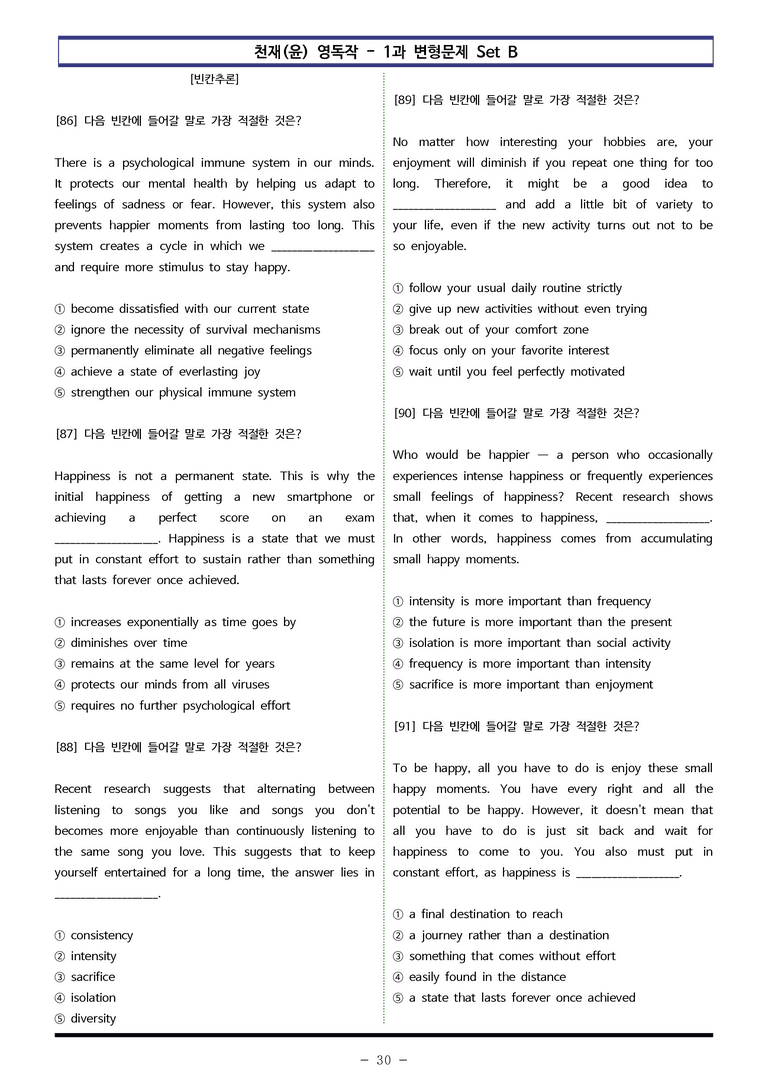 천재(윤) 영독작 - 1과 변형문제 Set B

[빈칸추론]

[86] 다음 빈칸에 들어갈 말로 가장 적절한 것은?

There is a psychological immune system in our minds. It protects our mental health by helping us adapt to feelings of sadness or fear. However, this system also prevents happier moments from lasting too long. This system creates a cycle in which we ____ and require more stimulus to stay happy.

① become dissatisfied with our current state
② ignore the necessity of survival mechanisms
③ permanently eliminate all negative feelings
④ achieve a state of everlasting joy
⑤ strengthen our physical immune system

[87] 다음 빈칸에 들어갈 말로 가장 적절한 것은?

Happiness is not a permanent state. This is why the initial happiness of getting a new smartphone or achieving a perfect score on an exam ____. Happiness is a state that we must put in constant effort to sustain rather than something that lasts forever once achieved.

① increases exponentially as time goes by
② diminishes over time
③ remains at the same level for years
④ protects our minds from all viruses
⑤ requires no further psychological effort

[88] 다음 빈칸에 들어갈 말로 가장 적절한 것은?

Recent research suggests that alternating between listening to songs you like and songs you don't becomes more enjoyable than continuously listening to the same song you love. This suggests that to keep yourself entertained for a long time, the answer lies in ____.

① consistency
② intensity
③ sacrifice
④ isolation
⑤ diversity

[89] 다음 빈칸에 들어갈 말로 가장 적절한 것은?

No matter how interesting your hobbies are, your enjoyment will diminish if you repeat one thing for too long. Therefore, it might be a good idea to ____ and add a little bit of variety to your life, even if the new activity turns out not to be so enjoyable.

① follow your usual daily routine strictly
② give up new activities without even trying
③ break out of your comfort zone
④ focus only on your favorite interest
⑤ wait until you feel perfectly motivated

[90] 다음 빈칸에 들어갈 말로 가장 적절한 것은?

Who would be happier — a person who occasionally experiences intense happiness or frequently experiences small feelings of happiness? Recent research shows that, when it comes to happiness, ____. In other words, happiness comes from accumulating small happy moments.

① intensity is more important than frequency
② the future is more important than the present
③ isolation is more important than social activity
④ frequency is more important than intensity
⑤ sacrifice is more important than enjoyment

[91] 다음 빈칸에 들어갈 말로 가장 적절한 것은?

To be happy, all you have to do is enjoy these small happy moments. You have every right and all the potential to be happy. However, it doesn't mean that all you have to do is just sit back and wait for happiness to come to you. You also must put in constant effort, as happiness is ____.

① a final destination to reach
② a journey rather than a destination
③ something that comes without effort
④ easily found in the distance
⑤ a state that lasts forever once achieved

- 30 -